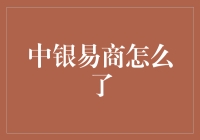 中银易商怎么了